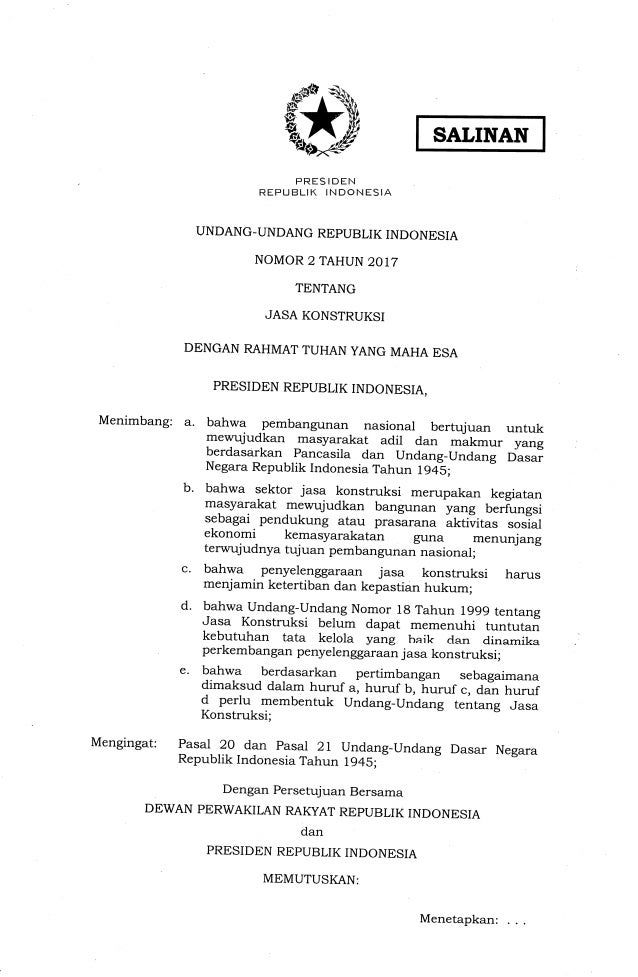 SALINAN

PRESIDEN
REPUBLIK INDONESIA

UNDANG-UNDANG REPUBLIK INDONESIA
NOMOR 2 TAHUN 2017
TENTANG
JASA KONSTRUKSI

DENGAN RAHMAT TUHAN YANG MAHA ESA

PRESIDEN REPUBLIK INDONESIA,

Menimbang: a. bahwa pembangunan nasional bertujuan untuk mewujudkan masyarakat adil dan makmur yang berdasarkan Pancasila dan Undang-Undang Dasar Negara Republik Indonesia Tahun 1945;

b. bahwa sektor jasa konstruksi merupakan kegiatan masyarakat mewujudkan bangunan yang berfungsi sebagai pendukung atau prasarana aktivitas sosial ekonomi kemasyarakatan guna menunjang terwujudnya tujuan pembangunan nasional;

c. bahwa penyelenggaraan jasa konstruksi harus menjamin ketertiban dan kepastian hukum;

d. bahwa Undang-Undang Nomor 18 Tahun 1999 tentang Jasa Konstruksi belum dapat memenuhi tuntutan kebutuhan tata kelola yang baik dan dinamika perkembangan penyelenggaraan jasa konstruksi;

e. bahwa berdasarkan pertimbangan sebagaimana dimaksud dalam huruf a, huruf b, huruf c, dan huruf d perlu membentuk Undang-Undang tentang Jasa Konstruksi;

Mengingat: Pasal 20 dan Pasal 21 Undang-Undang Dasar Negara Republik Indonesia Tahun 1945;

Dengan Persetujuan Bersama
DEWAN PERWAKILAN RAKYAT REPUBLIK INDONESIA
dan
PRESIDEN REPUBLIK INDONESIA

MEMUTUSKAN:

Menetapkan: . . .